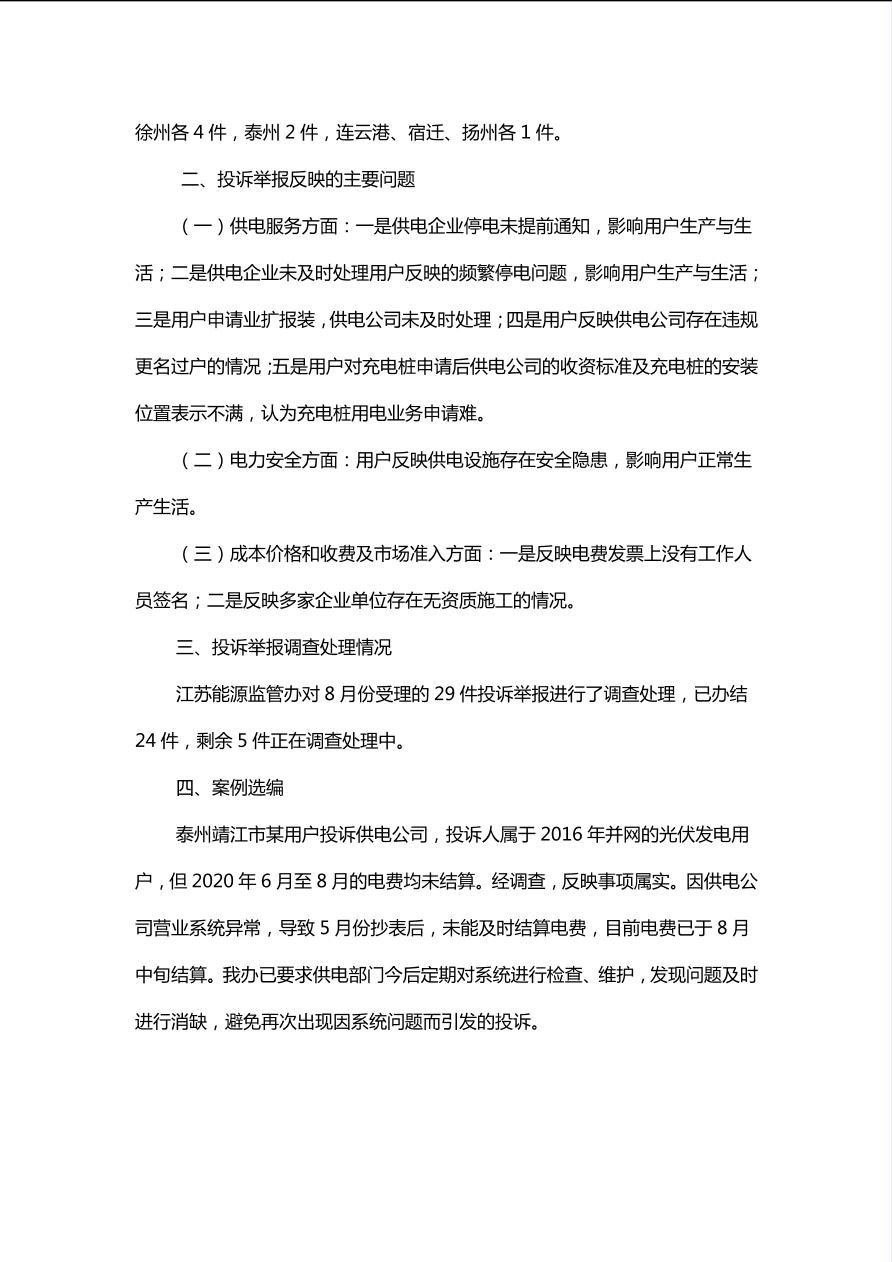 徐州各 4 件，泰州 2 件，连云港、宿迁、扬州各 1 件。

二、投诉举报反映的主要问题

（一）供电服务方面：一是供电企业停电未提前通知，影响用户生产与生活；二是供电企业未及时处理用户反映的频繁停电问题，影响用户生产与生活；三是用户申请业扩报装，供电公司未及时处理；四是用户反映供电公司存在违规更名过户的情况；五是用户对充电桩申请后供电公司的收资标准及充电桩的安装位置表示不满，认为充电桩用电业务申请难。

（二）电力安全方面：用户反映供电设施存在安全隐患，影响用户正常生产生活。

（三）成本价格和收费及市场准入方面：一是反映电费发票上没有工作人员签名；二是反映多家企业单位存在无资质施工的情况。

三、投诉举报调查处理情况

江苏能源监管办对 8 月份受理的 29 件投诉举报进行了调查处理，已办结 24 件，剩余 5 件正在调查处理中。

四、案例选编

泰州靖江市某用户投诉供电公司，投诉人属于 2016 年并网的光伏发电用户，但 2020 年 6 月至 8 月的电费均未结算。经调查，反映事项属实。因供电公司营业系统异常，导致 5 月份抄表后，未能及时结算电费，目前电费已于 8 月中旬结算。我办已要求供电部门今后定期对系统进行检查、维护，发现问题及时进行消缺，避免再次出现因系统问题而引发的投诉。